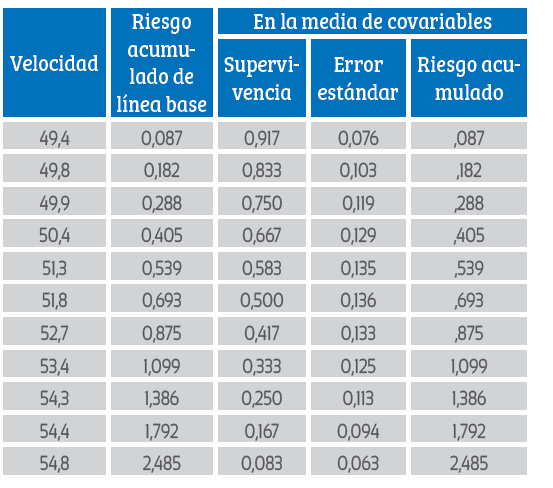 | Velocidad | Riesgo acumulado de línea base | En la media de covariables | | |
|---|---|---|---|---|
| | | Supervivencia | Error estándar | Riesgo acumulado |
| 49,4 | 0,087 | 0,917 | 0,076 | ,087 |
| 49,8 | 0,182 | 0,833 | 0,103 | ,182 |
| 49,9 | 0,288 | 0,750 | 0,119 | ,288 |
| 50,4 | 0,405 | 0,667 | 0,129 | ,405 |
| 51,3 | 0,539 | 0,583 | 0,135 | ,539 |
| 51,8 | 0,693 | 0,500 | 0,136 | ,693 |
| 52,7 | 0,875 | 0,417 | 0,133 | ,875 |
| 53,4 | 1,099 | 0,333 | 0,125 | 1,099 |
| 54,3 | 1,386 | 0,250 | 0,113 | 1,386 |
| 54,4 | 1,792 | 0,167 | 0,094 | 1,792 |
| 54,8 | 2,485 | 0,083 | 0,063 | 2,485 |